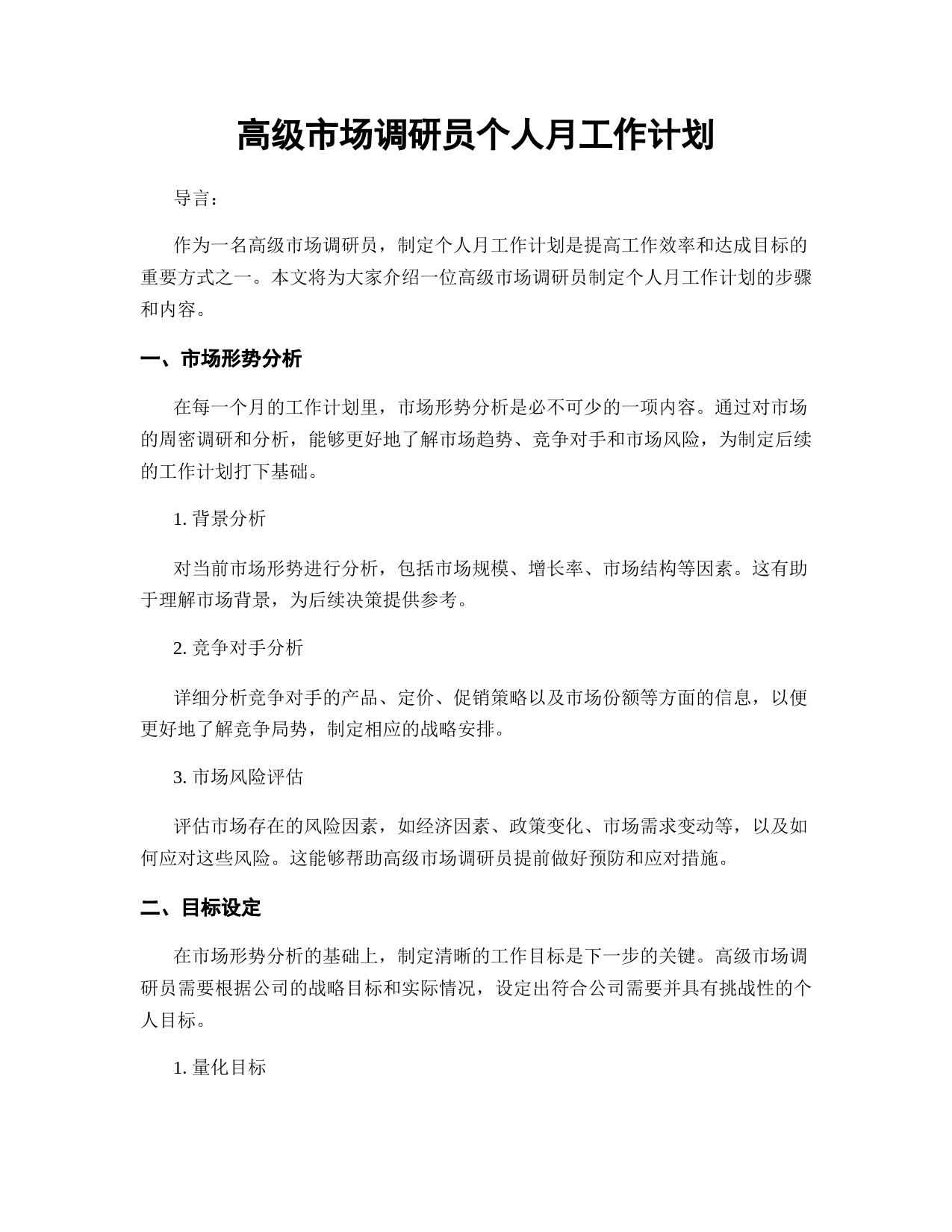 高级市场调研员个人月工作计划

导言：

作为一名高级市场调研员，制定个人月工作计划是提高工作效率和达成目标的重要方式之一。本文将为大家介绍一位高级市场调研员制定个人月工作计划的步骤和内容。

一、市场形势分析

在每一个月的工作计划里，市场形势分析是必不可少的一项内容。通过对市场的周密调研和分析，能够更好地了解市场趋势、竞争对手和市场风险，为制定后续的工作计划打下基础。

1. 背景分析

对当前市场形势进行分析，包括市场规模、增长率、市场结构等因素。这有助于理解市场背景，为后续决策提供参考。

2. 竞争对手分析

详细分析竞争对手的产品、定价、促销策略以及市场份额等方面的信息，以便更好地了解竞争局势，制定相应的战略安排。

3. 市场风险评估

评估市场存在的风险因素，如经济因素、政策变化、市场需求变动等，以及如何应对这些风险。这能够帮助高级市场调研员提前做好预防和应对措施。

二、目标设定

在市场形势分析的基础上，制定清晰的工作目标是下一步的关键。高级市场调研员需要根据公司的战略目标和实际情况，设定出符合公司需要并具有挑战性的个人目标。

1. 量化目标